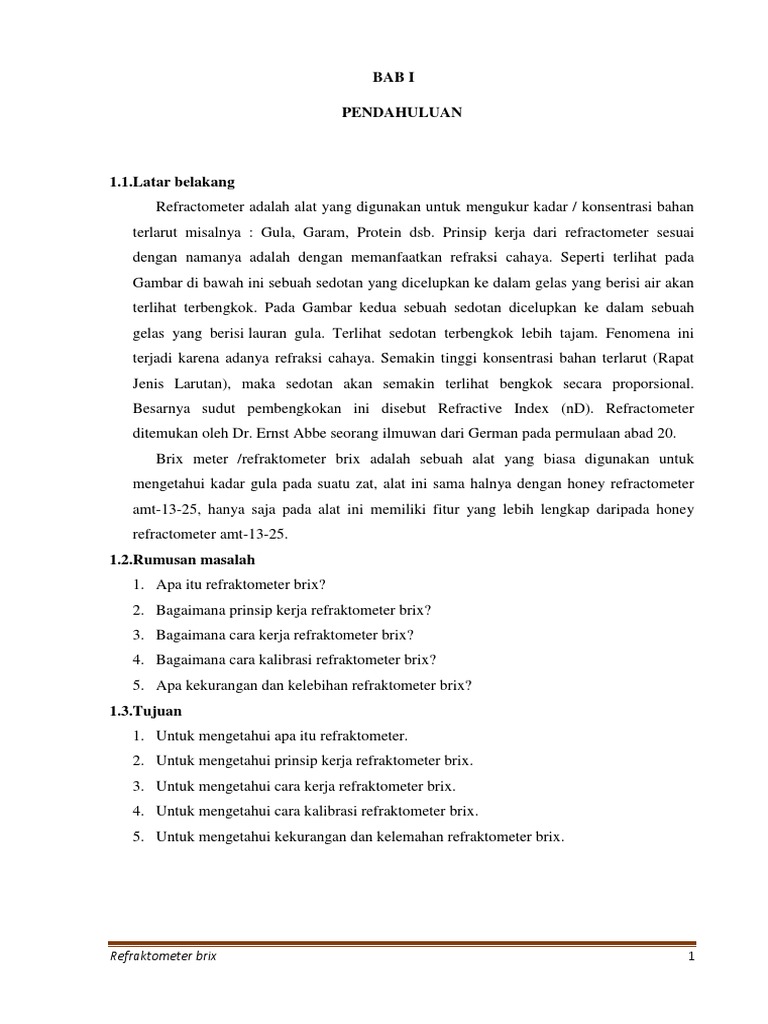 BAB I

PENDAHULUAN

1.1.Latar belakang

Refractometer adalah alat yang digunakan untuk mengukur kadar / konsentrasi bahan terlarut misalnya : Gula, Garam, Protein dsb. Prinsip kerja dari refractometer sesuai dengan namanya adalah dengan memanfaatkan refraksi cahaya. Seperti terlihat pada Gambar di bawah ini sebuah sedotan yang dicelupkan ke dalam gelas yang berisi air akan terlihat terbengkok. Pada Gambar kedua sebuah sedotan dicelupkan ke dalam sebuah gelas yang berisi lauran gula. Terlihat sedotan terbengkok lebih tajam. Fenomena ini terjadi karena adanya refraksi cahaya. Semakin tinggi konsentrasi bahan terlarut (Rapat Jenis Larutan), maka sedotan akan semakin terlihat bengkok secara proporsional. Besarnya sudut pembengkokan ini disebut Refractive Index (nD). Refractometer ditemukan oleh Dr. Ernst Abbe seorang ilmuwan dari German pada permulaan abad 20.

Brix meter /refraktometer brix adalah sebuah alat yang biasa digunakan untuk mengetahui kadar gula pada suatu zat, alat ini sama halnya dengan honey refractometer amt-13-25, hanya saja pada alat ini memiliki fitur yang lebih lengkap daripada honey refractometer amt-13-25.

1.2.Rumusan masalah
1. Apa itu refraktometer brix?
2. Bagaimana prinsip kerja refraktometer brix?
3. Bagaimana cara kerja refraktometer brix?
4. Bagaimana cara kalibrasi refraktometer brix?
5. Apa kekurangan dan kelebihan refraktometer brix?

1.3.Tujuan
1. Untuk mengetahui apa itu refraktometer.
2. Untuk mengetahui prinsip kerja refraktometer brix.
3. Untuk mengetahui cara kerja refraktometer brix.
4. Untuk mengetahui cara kalibrasi refraktometer brix.
5. Untuk mengetahui kekurangan dan kelemahan refraktometer brix.

Refraktometer brix
1